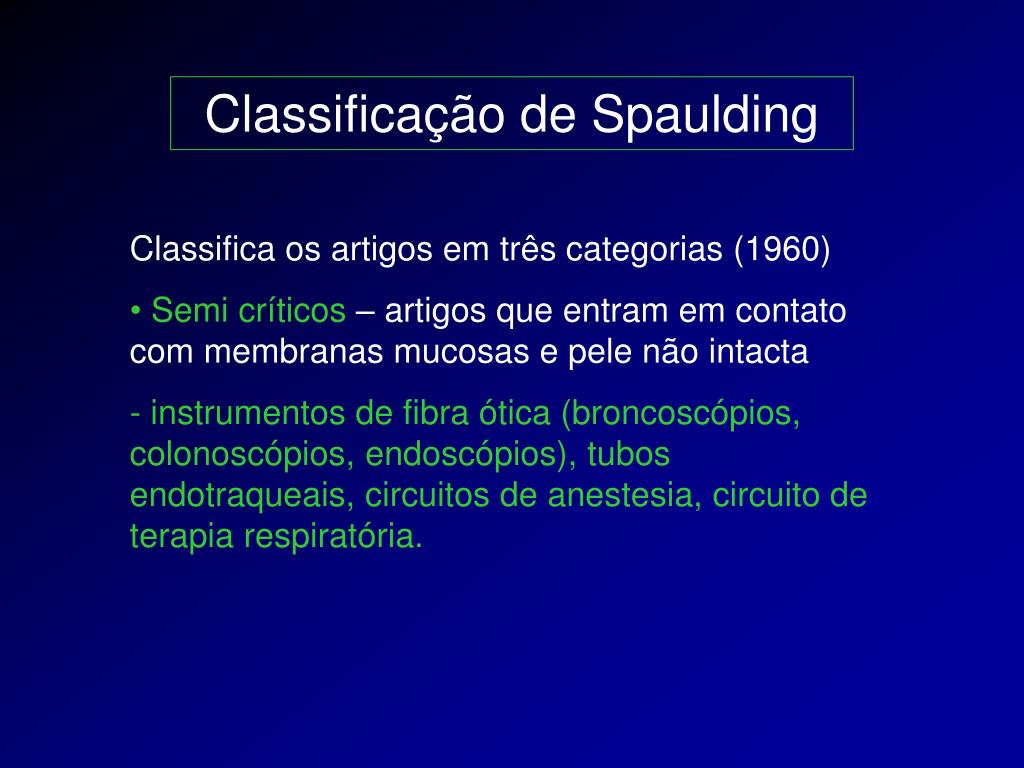 Classificação de Spaulding

Classifica os artigos em três categorias (1960)

• Semi críticos – artigos que entram em contato com membranas mucosas e pele não intacta

- instrumentos de fibra ótica (broncoscópios, colonoscópios, endoscópios), tubos endotraqueais, circuitos de anestesia, circuito de terapia respiratória.